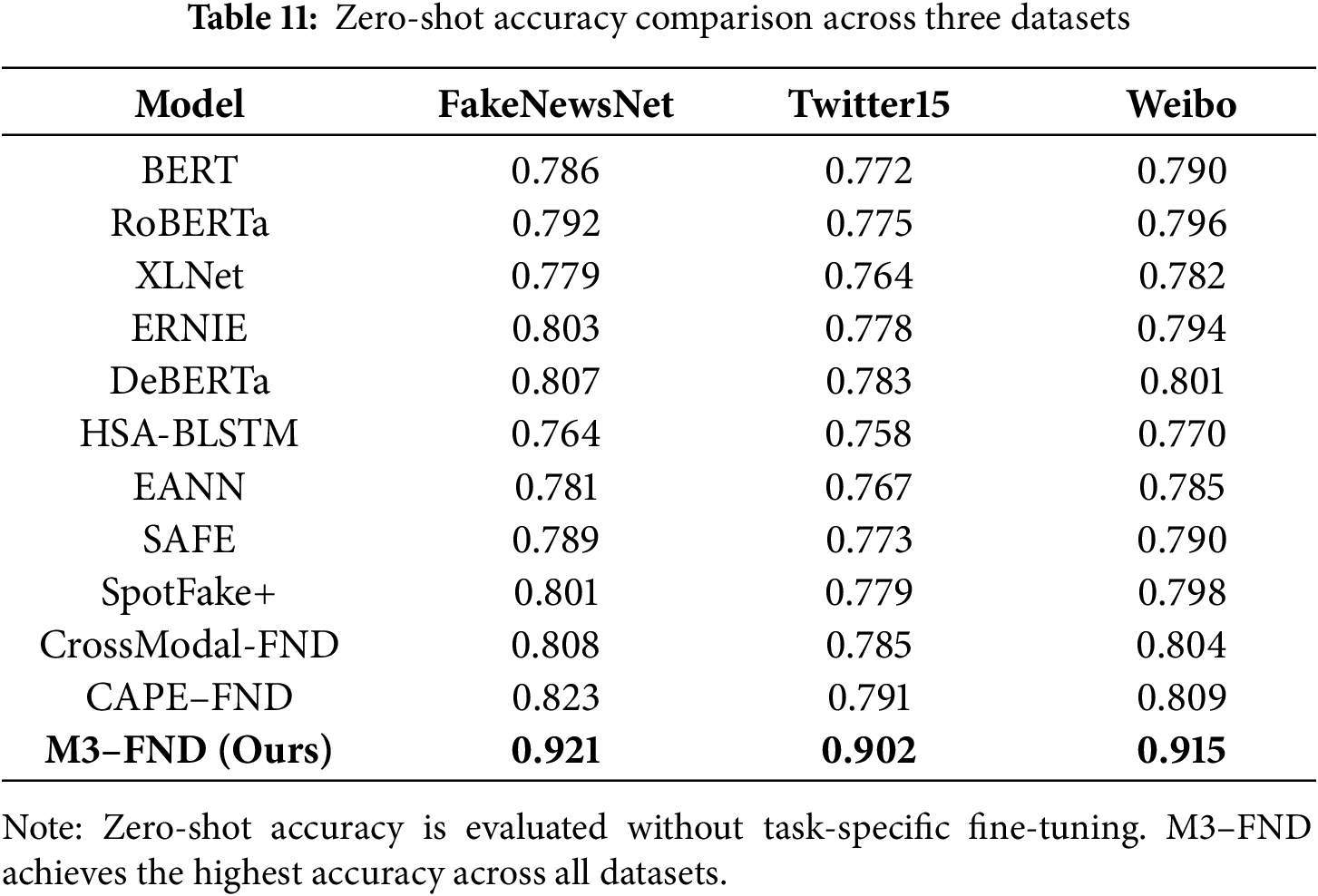 Table 11: Zero-shot accuracy comparison across three datasets

| Model | FakeNewsNet | Twitter15 | Weibo |
|---|---|---|---|
| BERT | 0.786 | 0.772 | 0.790 |
| RoBERTa | 0.792 | 0.775 | 0.796 |
| XLNet | 0.779 | 0.764 | 0.782 |
| ERNIE | 0.803 | 0.778 | 0.794 |
| DeBERTa | 0.807 | 0.783 | 0.801 |
| HSA-BLSTM | 0.764 | 0.758 | 0.770 |
| EANN | 0.781 | 0.767 | 0.785 |
| SAFE | 0.789 | 0.773 | 0.790 |
| SpotFake+ | 0.801 | 0.779 | 0.798 |
| CrossModal-FND | 0.808 | 0.785 | 0.804 |
| CAPE–FND | 0.823 | 0.791 | 0.809 |
| M3–FND (Ours) | 0.921 | 0.902 | 0.915 |

Note: Zero-shot accuracy is evaluated without task-specific fine-tuning. M3–FND achieves the highest accuracy across all datasets.